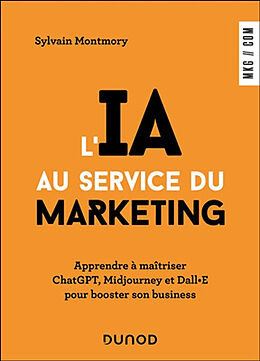 Sylvain Montmory

MKG // COM

L'IA
AU SERVICE DU
MARKETING

Apprendre à maîtriser ChatGPT, Midjourney et Dall•E pour booster son business

DUNOD